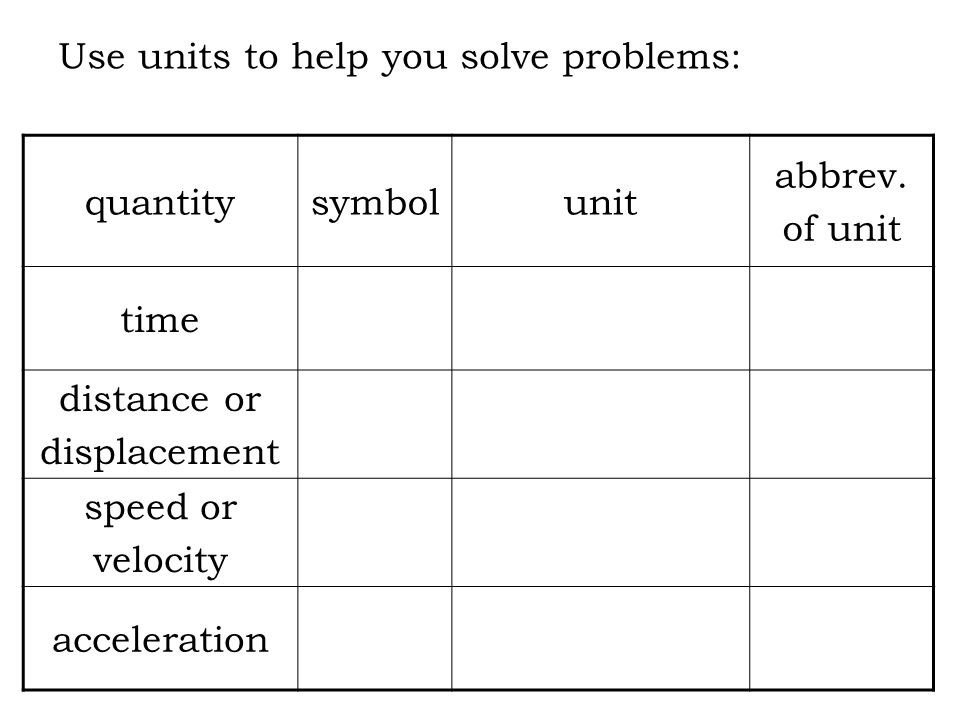 Use units to help you solve problems:

| quantity | symbol | unit | abbrev. of unit |
|---|---|---|---|
| time | | | |
| distance or displacement | | | |
| speed or velocity | | | |
| acceleration | | | |